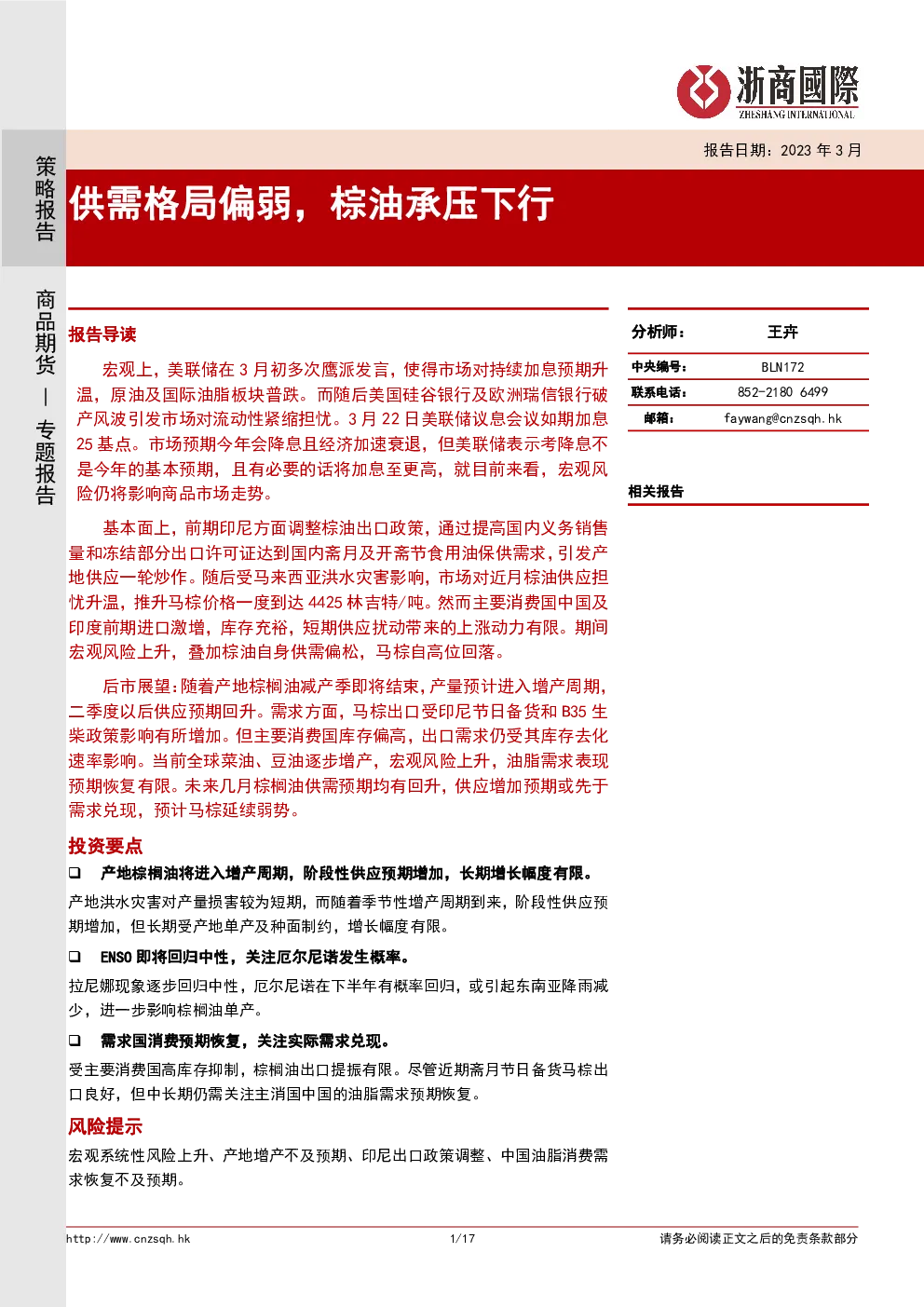 浙商國際
ZHESHANG INTERNATIONAL

报告日期：2023 年 3 月

策略报告

供需格局偏弱，棕油承压下行

商品期货 — 专题报告

报告导读

宏观上，美联储在 3 月初多次鹰派发言，使得市场对持续加息预期升温，原油及国际油脂板块普跌。而随后美国硅谷银行及欧洲瑞信银行破产风波引发市场对流动性紧缩担忧。3 月 22 日美联储议息会议如期加息 25 基点。市场预期今年会降息且经济加速衰退，但美联储表示考降息不是今年的基本预期，且有必要的话将加息至更高，就目前来看，宏观风险仍将影响商品市场走势。

基本面上，前期印尼方面调整棕油出口政策，通过提高国内义务销售量和冻结部分出口许可证达到国内斋月及开斋节食用油保供需求，引发产地供应一轮炒作。随后受马来西亚洪水灾害影响，市场对近月棕油供应担忧升温，推升马棕价格一度到达 4425 林吉特/吨。然而主要消费国中国及印度前期进口激增，库存充裕，短期供应扰动带来的上涨动力有限。期间宏观风险上升，叠加棕油自身供需偏松，马棕自高位回落。

后市展望：随着产地棕榈油减产季即将结束，产量预计进入增产周期，二季度以后供应预期回升。需求方面，马棕出口受印尼节日备货和 B35 生柴政策影响有所增加。但主要消费国库存偏高，出口需求仍受其库存去化速率影响。当前全球菜油、豆油逐步增产，宏观风险上升，油脂需求表现预期恢复有限。未来几月棕榈油供需预期均有回升，供应增加预期或先于需求兑现，预计马棕延续弱势。

投资要点

❑ 产地棕榈油将进入增产周期，阶段性供应预期增加，长期增长幅度有限。

产地洪水灾害对产量损害较为短期，而随着季节性增产周期到来，阶段性供应预期增加，但长期受产地单产及种面制约，增长幅度有限。

❑ ENSO 即将回归中性，关注厄尔尼诺发生概率。

拉尼娜现象逐步回归中性，厄尔尼诺在下半年有概率回归，或引起东南亚降雨减少，进一步影响棕榈油单产。

❑ 需求国消费预期恢复，关注实际需求兑现。

受主要消费国高库存抑制，棕榈油出口提振有限。尽管近期斋月节日备货马棕出口良好，但中长期仍需关注主消国中国的油脂需求预期恢复。

风险提示

宏观系统性风险上升、产地增产不及预期、印尼出口政策调整、中国油脂消费需求恢复不及预期。

| 分析师： | 王卉 |
|---|---|
| 中央编号： | BLN172 |
| 联系电话： | 852-2180 6499 |
| 邮箱： | faywang@cnzsqh.hk |

相关报告

http://www.cnzsqh.hk 1/17 请务必阅读正文之后的免责条款部分